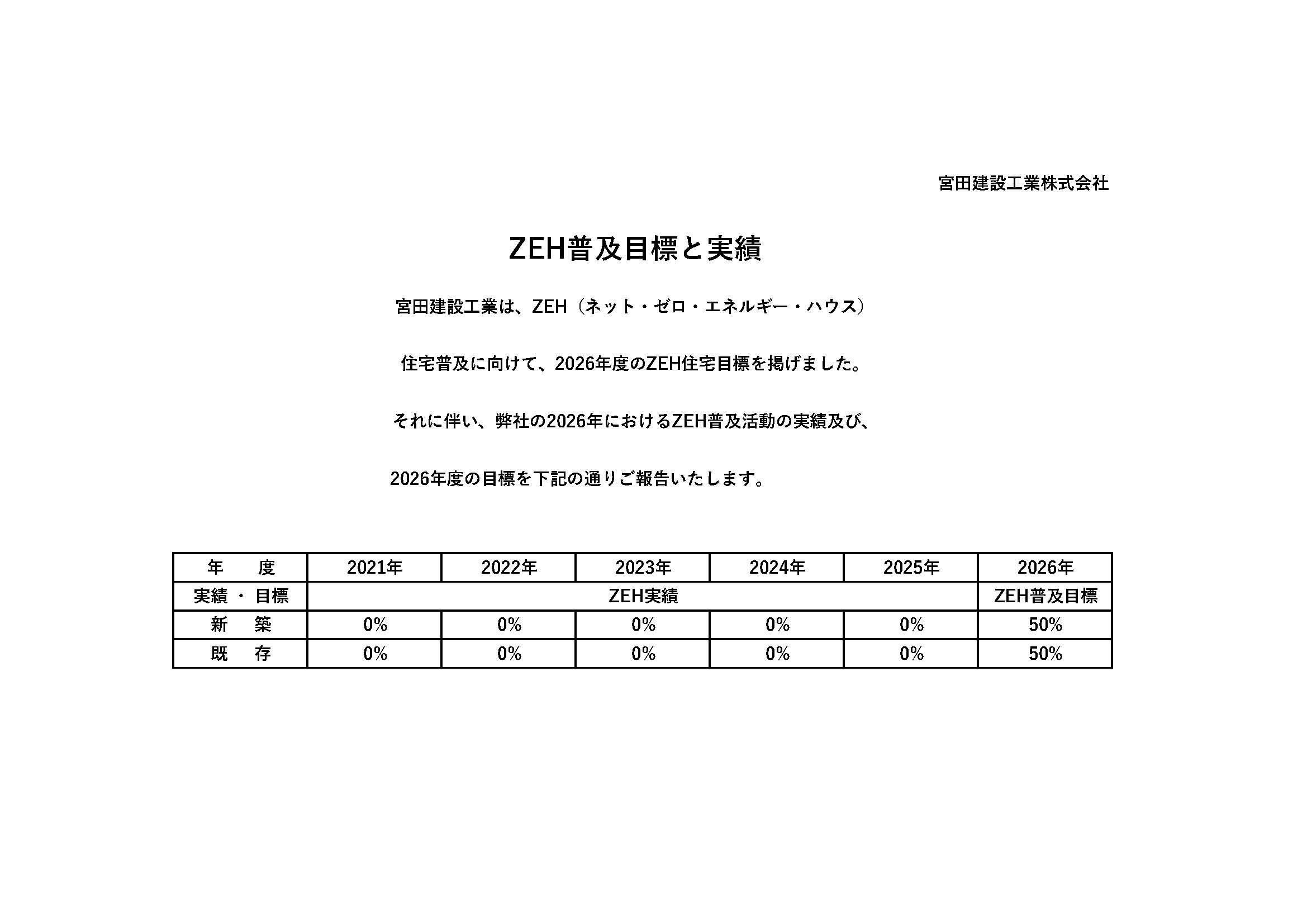 宮田建設工業株式会社

ZEH普及目標と実績

宮田建設工業は、ZEH（ネット・ゼロ・エネルギー・ハウス）

住宅普及に向けて、2026年度のZEH住宅目標を掲げました。

それに伴い、弊社の2026年におけるZEH普及活動の実績及び、

2026年度の目標を下記の通りご報告いたします。

| 年　度 | 2021年 | 2022年 | 2023年 | 2024年 | 2025年 | 2026年 |
|---|---|---|---|---|---|---|
| 実績・目標 | ZEH実績 | | | | | ZEH普及目標 |
| 新　築 | 0% | 0% | 0% | 0% | 0% | 50% |
| 既　存 | 0% | 0% | 0% | 0% | 0% | 50% |